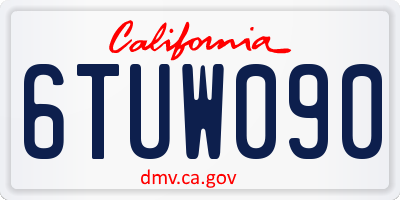 California

6TUW090

dmv.ca.gov